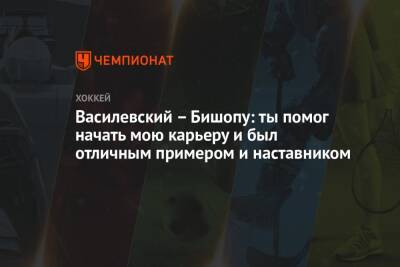 ЧЕМПИОНАТ

ХОККЕЙ

Василевский – Бишопу: ты помог начать мою карьеру и был отличным примером и наставником